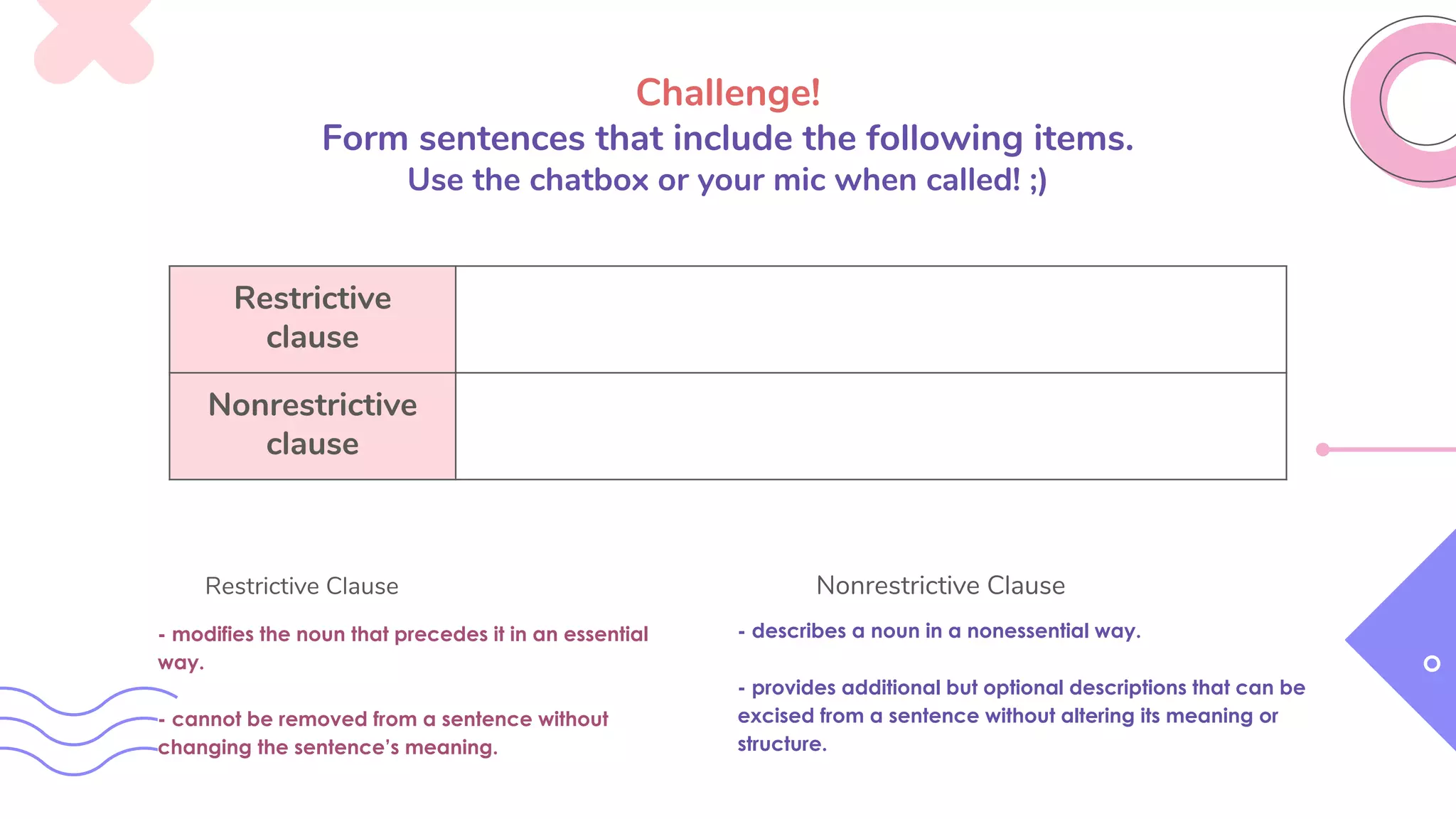 Challenge!
Form sentences that include the following items.
Use the chatbox or your mic when called! ;)

| Restrictive clause | |
|---|---|
| Nonrestrictive clause | |

Restrictive Clause

- modifies the noun that precedes it in an essential way.

- cannot be removed from a sentence without changing the sentence's meaning.

Nonrestrictive Clause

- describes a noun in a nonessential way.

- provides additional but optional descriptions that can be excised from a sentence without altering its meaning or structure.